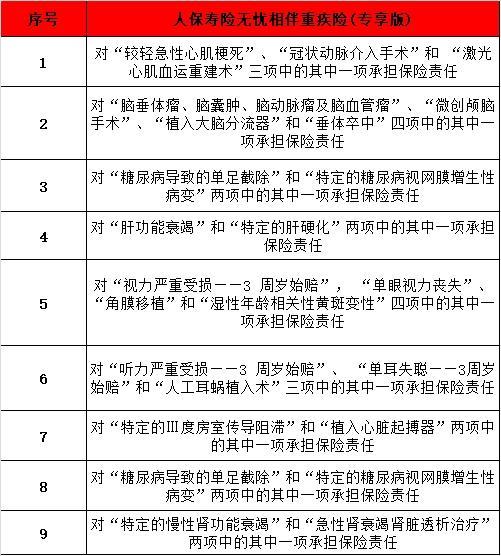 | 序号 | 人保寿险无忧相伴重疾险(专享版) |
|---|---|
| 1 | 对“较轻急性心肌梗死”、“冠状动脉介入手术”和 “激光心肌血运重建术”三项中的其中一项承担保险责任 |
| 2 | 对“脑垂体瘤、脑囊肿、脑动脉瘤及脑血管瘤”、“微创颅脑手术”、“植入大脑分流器”和“垂体卒中”四项中的其中一项承担保险责任 |
| 3 | 对“糖尿病导致的单足截除”和“特定的糖尿病视网膜增生性病变”两项中的其中一项承担保险责任 |
| 4 | 对“肝功能衰竭”和“特定的肝硬化”两项中的其中一项承担保险责任 |
| 5 | 对“视力严重受损——3 周岁始赔”，“单眼视力丧失”、“角膜移植”和“湿性年龄相关性黄斑变性”四项中的其中一项承担保险责任 |
| 6 | 对“听力严重受损——3 周岁始赔”、“单耳失聪——3周岁始赔”和“人工耳蜗植入术”三项中的其中一项承担保险责任 |
| 7 | 对“特定的Ⅲ度房室传导阻滞”和“植入心脏起搏器”两项中的其中一项承担保险责任 |
| 8 | 对“糖尿病导致的单足截除”和“特定的糖尿病视网膜增生性病变”两项中的其中一项承担保险责任 |
| 9 | 对“特定的慢性肾功能衰竭”和“急性肾衰竭肾脏透析治疗”两项中的其中一项承担保险责任 |